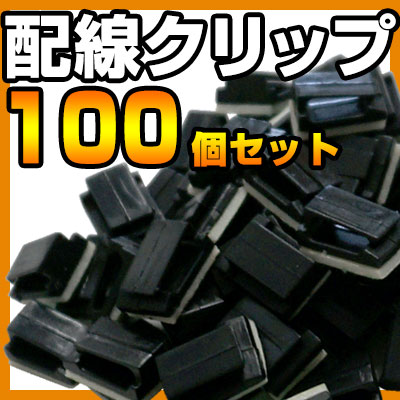 配線クリップ
100個セット